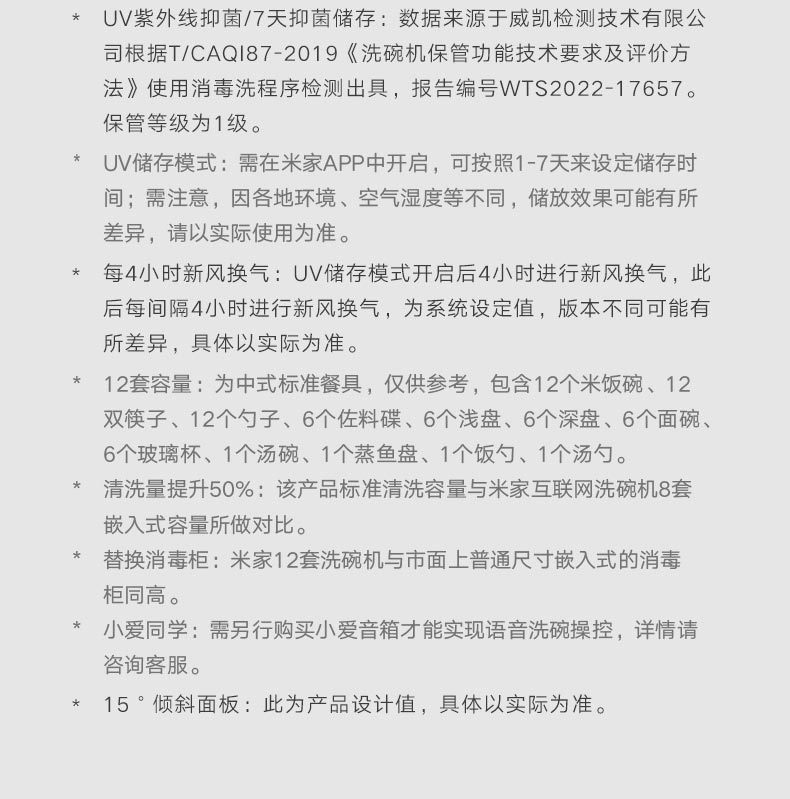 * UV紫外线抑菌/7天抑菌储存：数据来源于威凯检测技术有限公司根据T/CAQI87-2019《洗碗机保管功能技术要求及评价方法》使用消毒洗程序检测出具，报告编号WTS2022-17657。保管等级为1级。

* UV储存模式：需在米家APP中开启，可按照1-7天来设定储存时间；需注意，因各地环境、空气湿度等不同，储放效果可能有所差异，请以实际使用为准。

* 每4小时新风换气：UV储存模式开启后4小时进行新风换气，此后每间隔4小时进行新风换气，为系统设定值，版本不同可能有所差异，具体以实际为准。

* 12套容量：为中式标准餐具，仅供参考，包含12个米饭碗、12双筷子、12个勺子、6个佐料碟、6个浅盘、6个深盘、6个面碗、6个玻璃杯、1个汤碗、1个蒸鱼盘、1个饭勺、1个汤勺。

* 清洗量提升50%：该产品标准清洗容量与米家互联网洗碗机8套嵌入式容量所做对比。

* 替换消毒柜：米家12套洗碗机与市面上普通尺寸嵌入式的消毒柜同高。

* 小爱同学：需另行购买小爱音箱才能实现语音洗碗操控，详情请咨询客服。

* 15°倾斜面板：此为产品设计值，具体以实际为准。